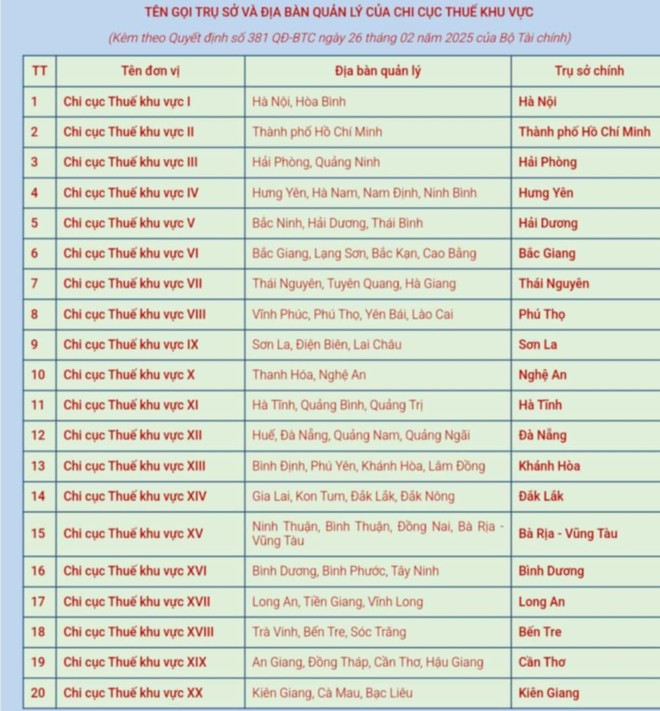 TÊN GỌI TRỤ SỞ VÀ ĐỊA BÀN QUẢN LÝ CỦA CHI CỤC THUẾ KHU VỰC

(Kèm theo Quyết định số 381 QĐ-BTC ngày 26 tháng 02 năm 2025 của Bộ Tài chính)

| TT | Tên đơn vị | Địa bàn quản lý | Trụ sở chính |
|---|---|---|---|
| 1 | Chi cục Thuế khu vực I | Hà Nội, Hòa Bình | Hà Nội |
| 2 | Chi cục Thuế khu vực II | Thành phố Hồ Chí Minh | Thành phố Hồ Chí Minh |
| 3 | Chi cục Thuế khu vực III | Hải Phòng, Quảng Ninh | Hải Phòng |
| 4 | Chi cục Thuế khu vực IV | Hưng Yên, Hà Nam, Nam Định, Ninh Bình | Hưng Yên |
| 5 | Chi cục Thuế khu vực V | Bắc Ninh, Hải Dương, Thái Bình | Hải Dương |
| 6 | Chi cục Thuế khu vực VI | Bắc Giang, Lạng Sơn, Bắc Kạn, Cao Bằng | Bắc Giang |
| 7 | Chi cục Thuế khu vực VII | Thái Nguyên, Tuyên Quang, Hà Giang | Thái Nguyên |
| 8 | Chi cục Thuế khu vực VIII | Vĩnh Phúc, Phú Thọ, Yên Bái, Lào Cai | Phú Thọ |
| 9 | Chi cục Thuế khu vực IX | Sơn La, Điện Biên, Lai Châu | Sơn La |
| 10 | Chi cục Thuế khu vực X | Thanh Hóa, Nghệ An | Nghệ An |
| 11 | Chi cục Thuế khu vực XI | Hà Tĩnh, Quảng Bình, Quảng Trị | Hà Tĩnh |
| 12 | Chi cục Thuế khu vực XII | Huế, Đà Nẵng, Quảng Nam, Quảng Ngãi | Đà Nẵng |
| 13 | Chi cục Thuế khu vực XIII | Bình Định, Phú Yên, Khánh Hòa, Lâm Đồng | Khánh Hòa |
| 14 | Chi cục Thuế khu vực XIV | Gia Lai, Kon Tum, Đắk Lắk, Đắk Nông | Đắk Lắk |
| 15 | Chi cục Thuế khu vực XV | Ninh Thuận, Bình Thuận, Đồng Nai, Bà Rịa - Vũng Tàu | Bà Rịa - Vũng Tàu |
| 16 | Chi cục Thuế khu vực XVI | Bình Dương, Bình Phước, Tây Ninh | Bình Dương |
| 17 | Chi cục Thuế khu vực XVII | Long An, Tiền Giang, Vĩnh Long | Long An |
| 18 | Chi cục Thuế khu vực XVIII | Trà Vinh, Bến Tre, Sóc Trăng | Bến Tre |
| 19 | Chi cục Thuế khu vực XIX | An Giang, Đồng Tháp, Cần Thơ, Hậu Giang | Cần Thơ |
| 20 | Chi cục Thuế khu vực XX | Kiên Giang, Cà Mau, Bạc Liêu | Kiên Giang |